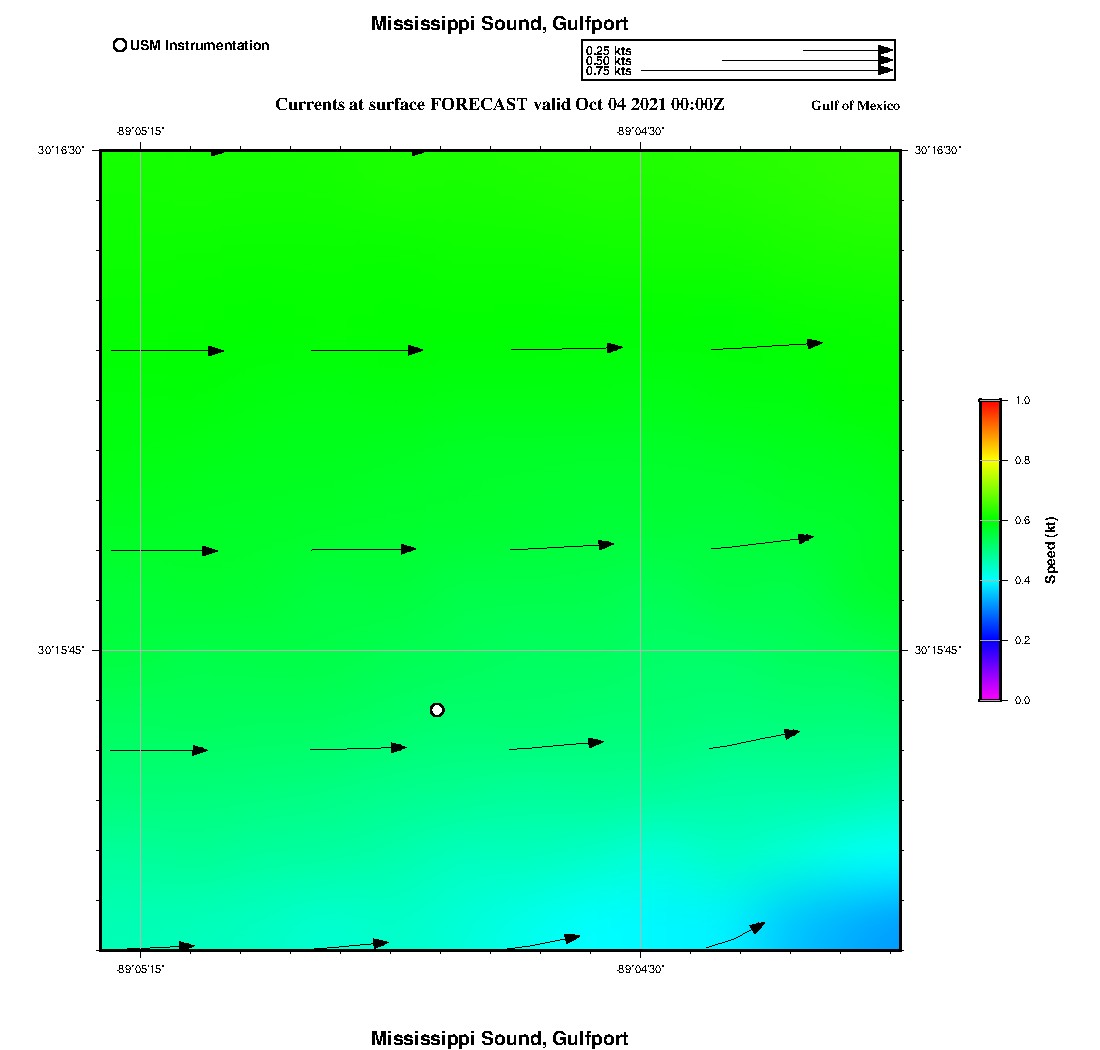 Mississippi Sound, Gulfport

USM Instrumentation

0.25 kts
0.50 kts
0.75 kts

Currents at surface FORECAST valid Oct 04 2021 00:00Z

Gulf of Mexico

-89°05'15"
-89°04'30"
30°16'30"
30°16'30"
30°15'45"
30°15'45"
-89°05'15"
-89°04'30"

1.0
0.8
0.6
0.4
0.2
0.0
Speed (kt)

Mississippi Sound, Gulfport